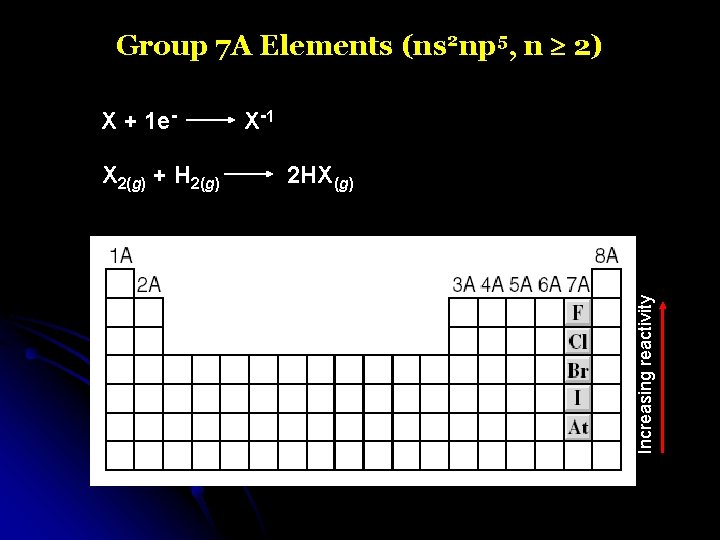 Group 7A Elements ($ns^2np^5$, $n \geq 2$)

$X + 1e^- \longrightarrow X^{-1}$

$X_{2(g)} + H_{2(g)} \longrightarrow 2HX_{(g)}$

1A
2A
3A 4A 5A 6A 7A
8A
F
Cl
Br
I
At

Increasing reactivity